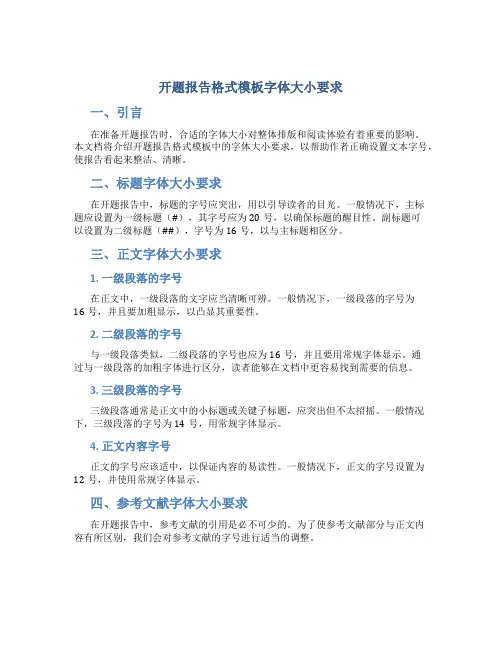 开题报告格式模板字体大小要求

一、引言

在准备开题报告时，合适的字体大小对整体排版和阅读体验有着重要的影响。本文档将介绍开题报告格式模板中的字体大小要求，以帮助作者正确设置文本字号，使报告看起来整洁、清晰。

二、标题字体大小要求

在开题报告中，标题的字号应突出，用以引导读者的目光。一般情况下，主标题应设置为一级标题（#），其字号应为 20 号，以确保标题的醒目性。副标题可以设置为二级标题（##），字号为 16 号，以与主标题相区分。

三、正文字体大小要求

1. 一级段落的字号

在正文中，一级段落的文字应当清晰可辨。一般情况下，一级段落的字号为 16 号，并且要加粗显示，以凸显其重要性。

2. 二级段落的字号

与一级段落类似，二级段落的字号也应为 16 号，并且要用常规字体显示。通过与一级段落的加粗字体进行区分，读者能够在文档中更容易找到需要的信息。

3. 三级段落的字号

三级段落通常是正文中的小标题或关键子标题，应突出但不太招摇。一般情况下，三级段落的字号为 14 号，用常规字体显示。

4. 正文内容字号

正文的字号应该适中，以保证内容的易读性。一般情况下，正文的字号设置为 12 号，并使用常规字体显示。

四、参考文献字体大小要求

在开题报告中，参考文献的引用是必不可少的。为了使参考文献部分与正文内容有所区别，我们会对参考文献的字号进行适当的调整。